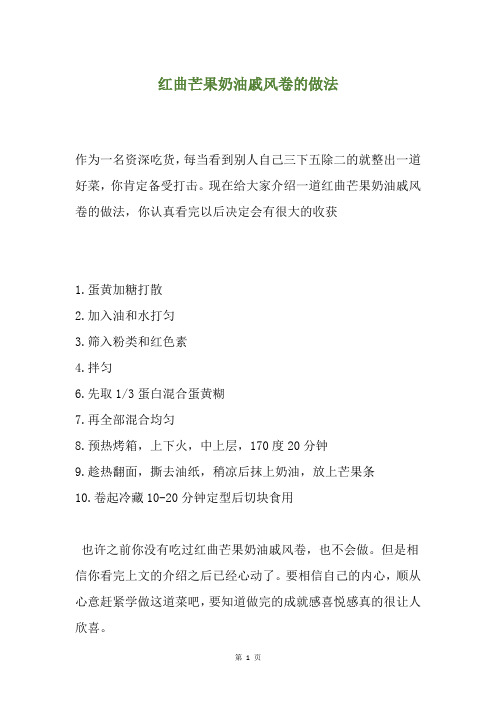 红曲芒果奶油戚风卷的做法

作为一名资深吃货，每当看到别人自己三下五除二的就整出一道好菜，你肯定备受打击。现在给大家介绍一道红曲芒果奶油戚风卷的做法，你认真看完以后决定会有很大的收获

1.蛋黄加糖打散
2.加入油和水打匀
3.筛入粉类和红色素
4.拌匀
6.先取 1/3 蛋白混合蛋黄糊
7.再全部混合均匀
8.预热烤箱，上下火，中上层，170 度 20 分钟
9.趁热翻面，撕去油纸，稍凉后抹上奶油，放上芒果条
10.卷起冷藏 10-20 分钟定型后切块食用

也许之前你没有吃过红曲芒果奶油戚风卷，也不会做。但是相信你看完上文的介绍之后已经心动了。要相信自己的内心，顺从心意赶紧学做这道菜吧，要知道做完的成就感喜悦感真的很让人欣喜。

第 1 页